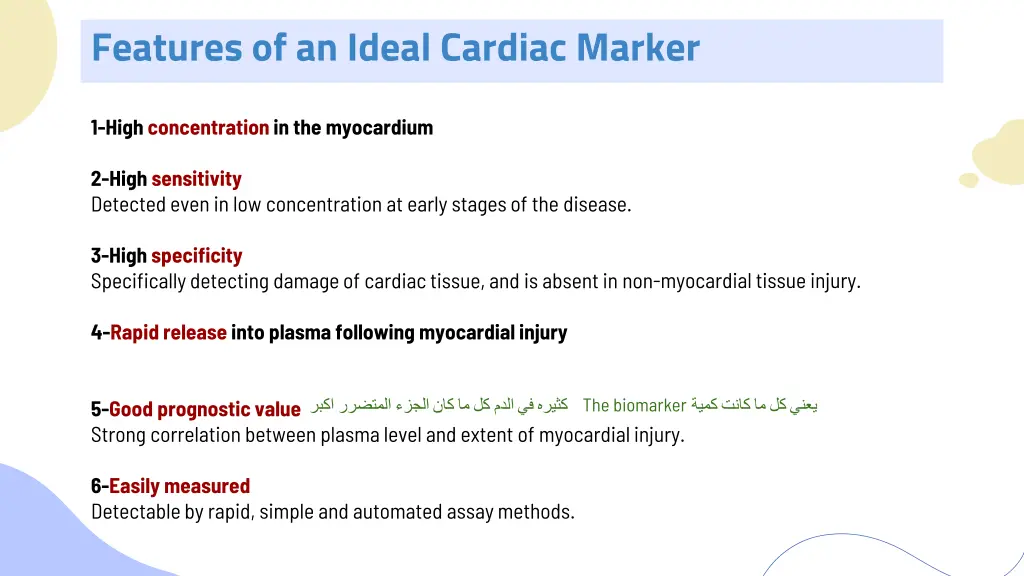 Features of an Ideal Cardiac Marker

1-High concentration in the myocardium

2-High sensitivity
Detected even in low concentration at early stages of the disease.

3-High specificity
Specifically detecting damage of cardiac tissue, and is absent in non-myocardial tissue injury.

4-Rapid release into plasma following myocardial injury

5-Good prognostic value يعني كل ما كانت كمية The biomarker كثيره في الدم كل ما كان الجزء المتضرر اكبر
Strong correlation between plasma level and extent of myocardial injury.

6-Easily measured
Detectable by rapid, simple and automated assay methods.